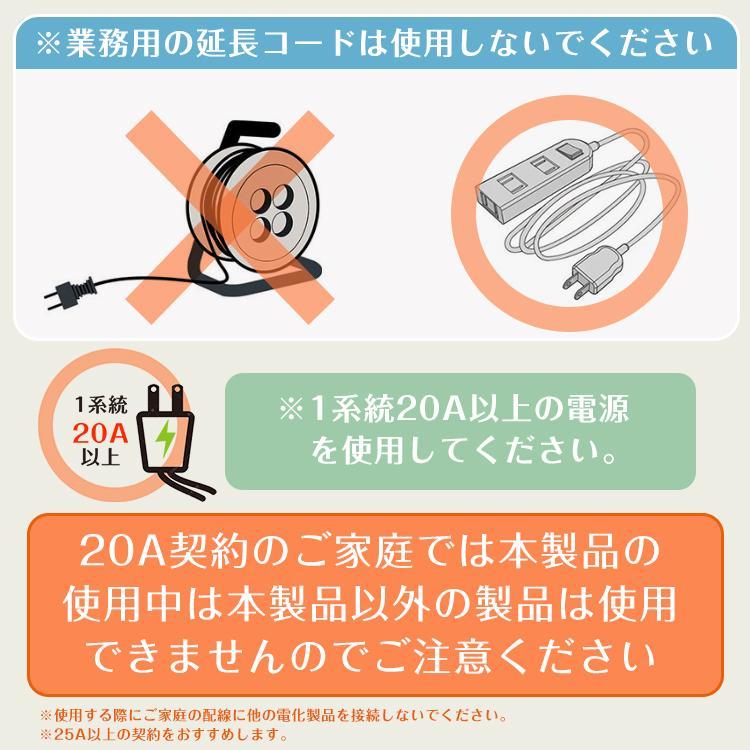 ※業務用の延長コードは使用しないでください

1系統
20A
以上

※1系統20A以上の電源を使用してください。

20A契約のご家庭では本製品の使用中は本製品以外の製品は使用できませんのでご注意ください

※使用する際にご家庭の配線に他の電化製品を接続しないでください。
※25A以上の契約をおすすめします。